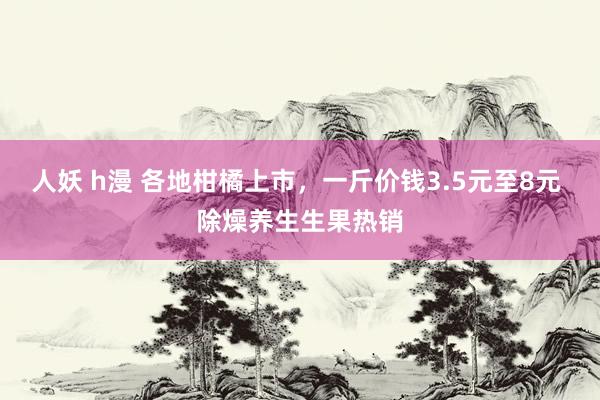 人妖 h漫 各地柑橘上市，一斤价钱3.5元至8元 除燥养生生果热销